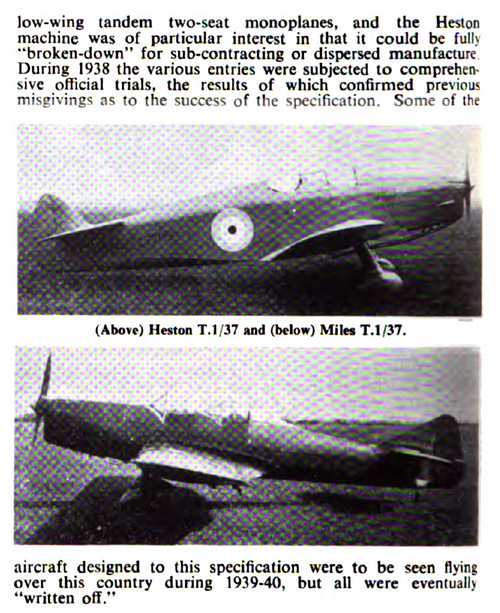 low-wing tandem two-seat monoplanes, and the Heston machine was of particular interest in that it could be fully "broken-down" for sub-contracting or dispersed manufacture. During 1938 the various entries were subjected to comprehensive official trials, the results of which confirmed previous misgivings as to the success of the specification. Some of the

(Above) Heston T.1/37 and (below) Miles T.1/37.

aircraft designed to this specification were to be seen flying over this country during 1939-40, but all were eventually "written off."